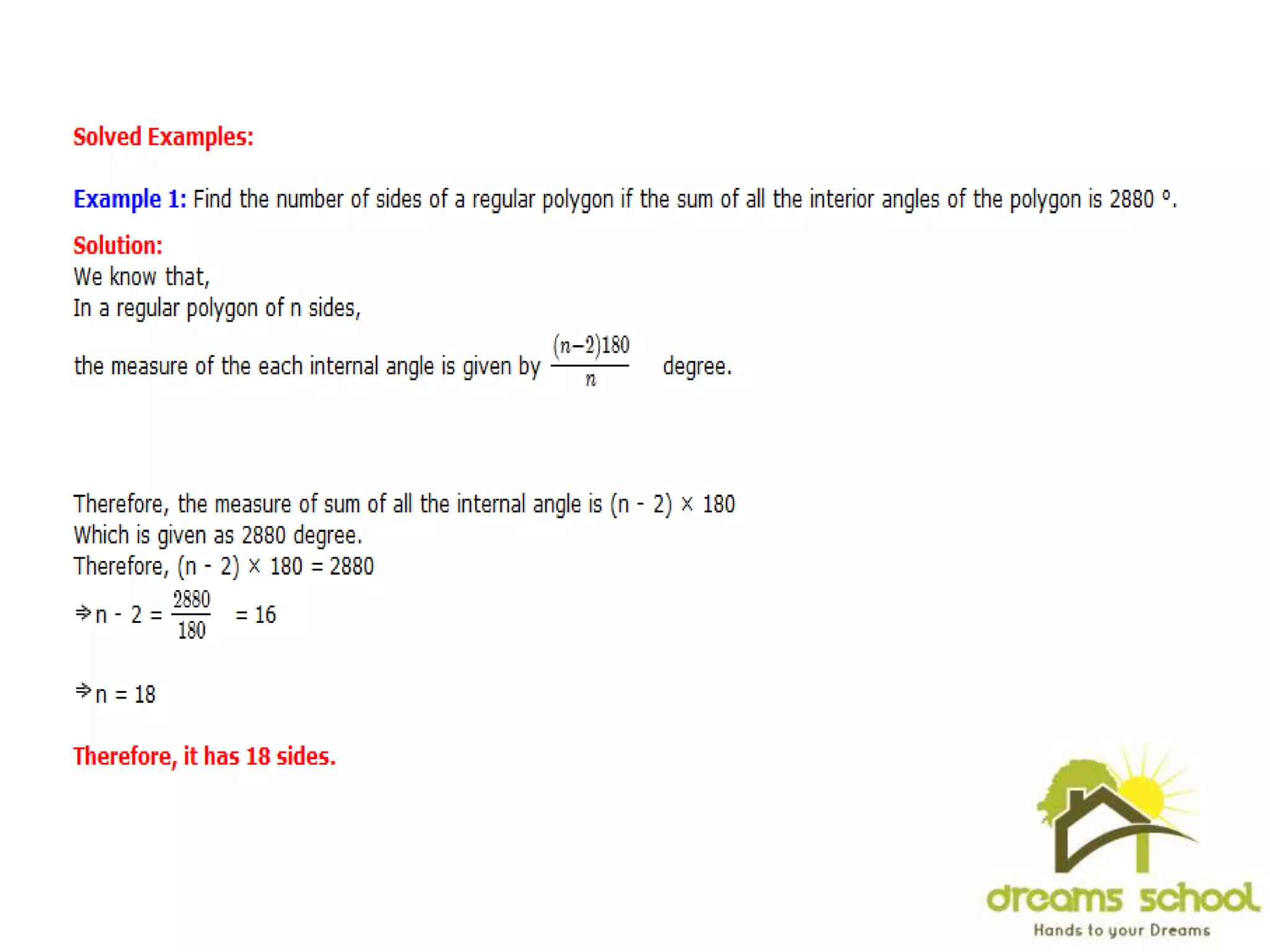 Solved Examples:

Example 1: Find the number of sides of a regular polygon if the sum of all the interior angles of the polygon is 2880 °.

Solution:
We know that,
In a regular polygon of n sides,
the measure of the each internal angle is given by $\frac{(n-2)180}{n}$ degree.

Therefore, the measure of sum of all the internal angle is (n - 2) × 180
Which is given as 2880 degree.
Therefore, (n - 2) × 180 = 2880
$\Rightarrow$ n - 2 = $\frac{2880}{180}$ = 16

$\Rightarrow$ n = 18

Therefore, it has 18 sides.

dreams school
Hands to your Dreams